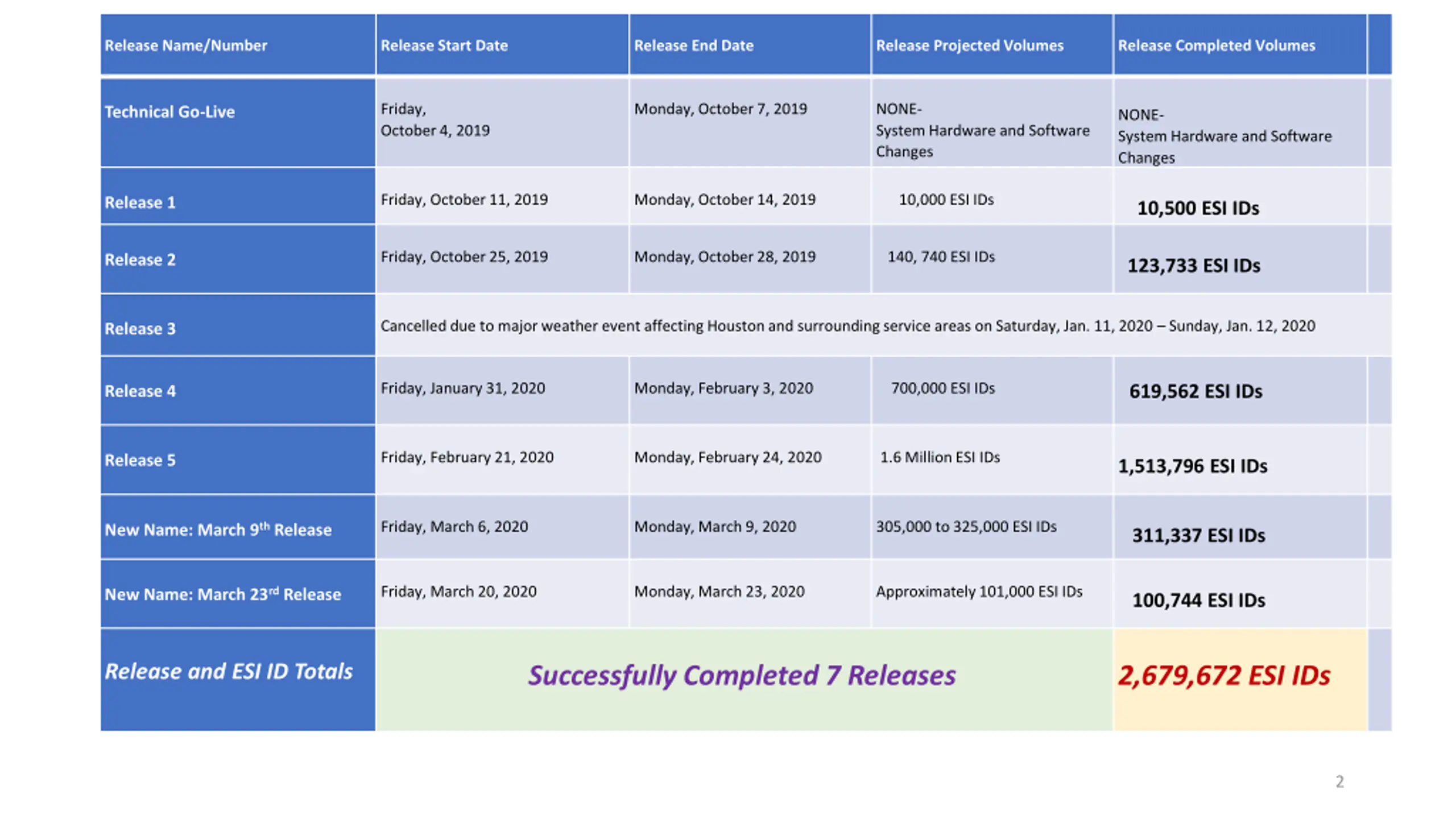 | Release Name/Number | Release Start Date | Release End Date | Release Projected Volumes | Release Completed Volumes |
|---|---|---|---|---|
| Technical Go-Live | Friday, October 4, 2019 | Monday, October 7, 2019 | NONE- System Hardware and Software Changes | NONE- System Hardware and Software Changes |
| Release 1 | Friday, October 11, 2019 | Monday, October 14, 2019 | 10,000 ESI IDs | 10,500 ESI IDs |
| Release 2 | Friday, October 25, 2019 | Monday, October 28, 2019 | 140, 740 ESI IDs | 123,733 ESI IDs |
| Release 3 | Cancelled due to major weather event affecting Houston and surrounding service areas on Saturday, Jan. 11, 2020 – Sunday, Jan. 12, 2020 | | | |
| Release 4 | Friday, January 31, 2020 | Monday, February 3, 2020 | 700,000 ESI IDs | 619,562 ESI IDs |
| Release 5 | Friday, February 21, 2020 | Monday, February 24, 2020 | 1.6 Million ESI IDs | 1,513,796 ESI IDs |
| New Name: March 9$^{th}$ Release | Friday, March 6, 2020 | Monday, March 9, 2020 | 305,000 to 325,000 ESI IDs | 311,337 ESI IDs |
| New Name: March 23$^{rd}$ Release | Friday, March 20, 2020 | Monday, March 23, 2020 | Approximately 101,000 ESI IDs | 100,744 ESI IDs |
| Release and ESI ID Totals | Successfully Completed 7 Releases | | | 2,679,672 ESI IDs |

2